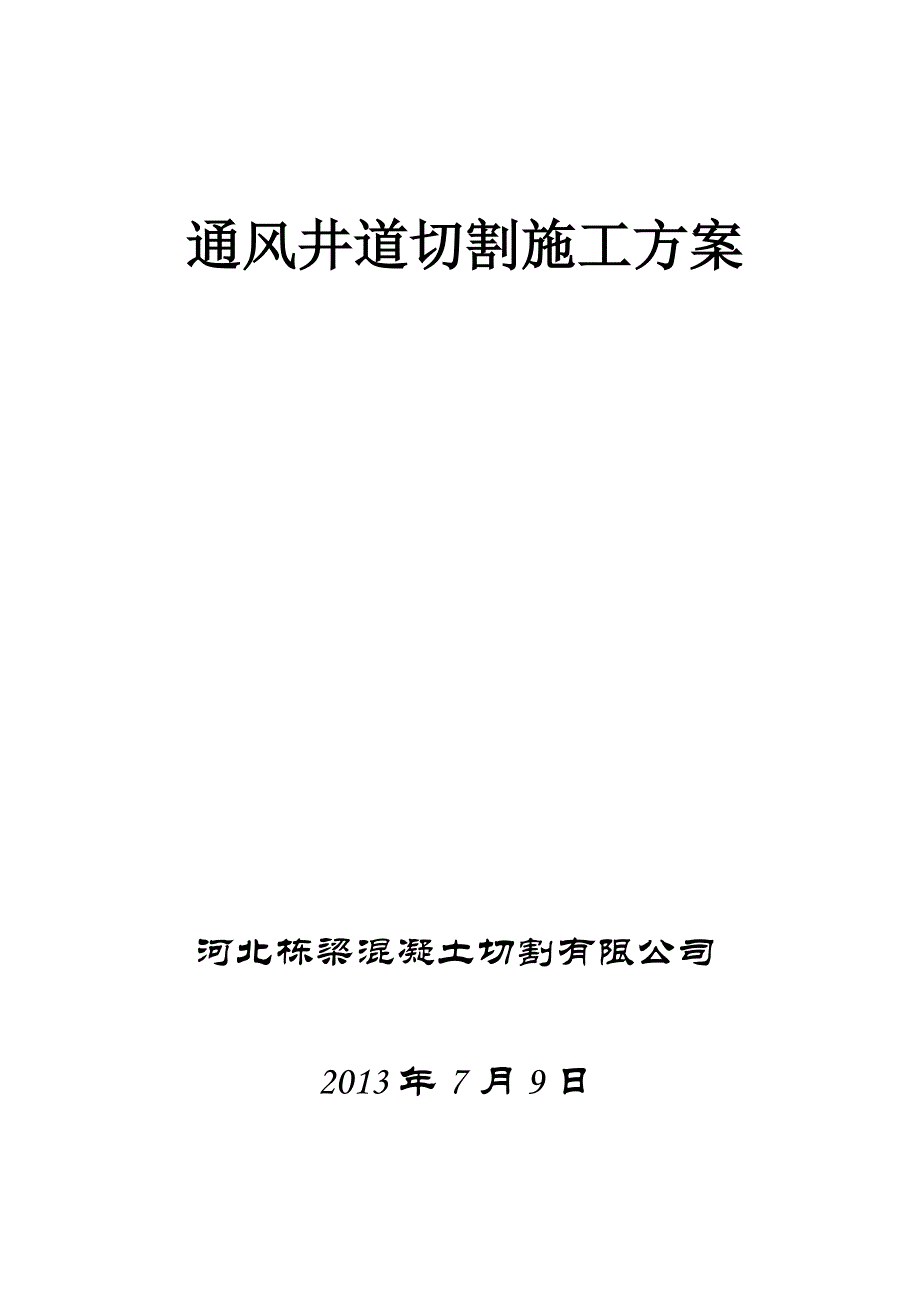 通风井道切割施工方案

河北栋梁混凝土切割有限公司

2013 年 7 月 9 日